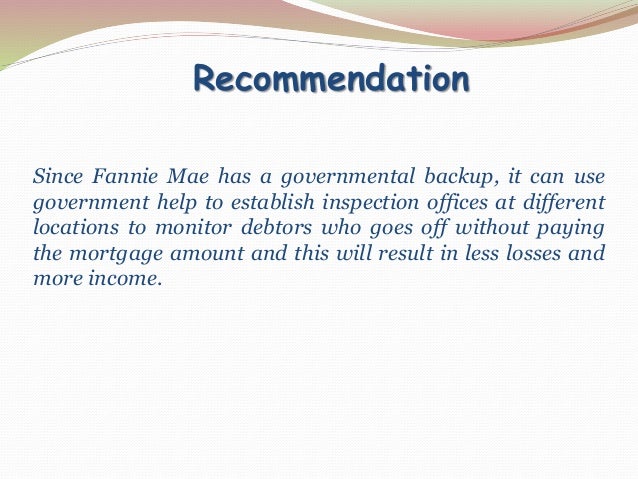 Recommendation

Since Fannie Mae has a governmental backup, it can use government help to establish inspection offices at different locations to monitor debtors who goes off without paying the mortgage amount and this will result in less losses and more income.